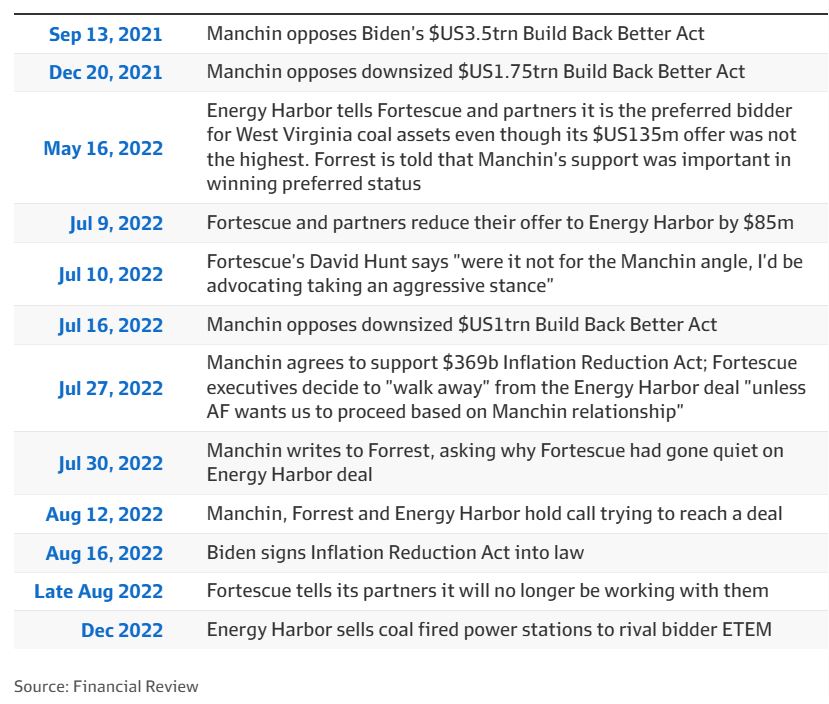 | | |
|---|---|
| Sep 13, 2021 | Manchin opposes Biden's \$US3.5trn Build Back Better Act |
| Dec 20, 2021 | Manchin opposes downsized \$US1.75trn Build Back Better Act |
| May 16, 2022 | Energy Harbor tells Fortescue and partners it is the preferred bidder for West Virginia coal assets even though its \$US135m offer was not the highest. Forrest is told that Manchin's support was important in winning preferred status |
| Jul 9, 2022 | Fortescue and partners reduce their offer to Energy Harbor by \$85m |
| Jul 10, 2022 | Fortescue's David Hunt says "were it not for the Manchin angle, I'd be advocating taking an aggressive stance" |
| Jul 16, 2022 | Manchin opposes downsized \$US1trn Build Back Better Act |
| Jul 27, 2022 | Manchin agrees to support \$369b Inflation Reduction Act; Fortescue executives decide to "walk away" from the Energy Harbor deal "unless AF wants us to proceed based on Manchin relationship" |
| Jul 30, 2022 | Manchin writes to Forrest, asking why Fortescue had gone quiet on Energy Harbor deal |
| Aug 12, 2022 | Manchin, Forrest and Energy Harbor hold call trying to reach a deal |
| Aug 16, 2022 | Biden signs Inflation Reduction Act into law |
| Late Aug 2022 | Fortescue tells its partners it will no longer be working with them |
| Dec 2022 | Energy Harbor sells coal fired power stations to rival bidder ETEM |

Source: Financial Review